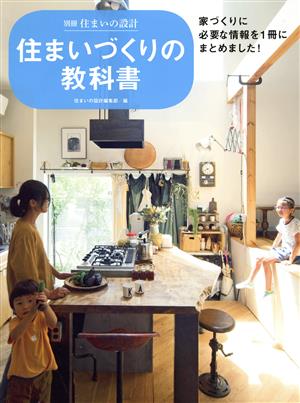 別冊 住まいの設計

住まいづくりの教科書

住まいの設計編集部/編

家づくりに必要な情報を1冊にまとめました!